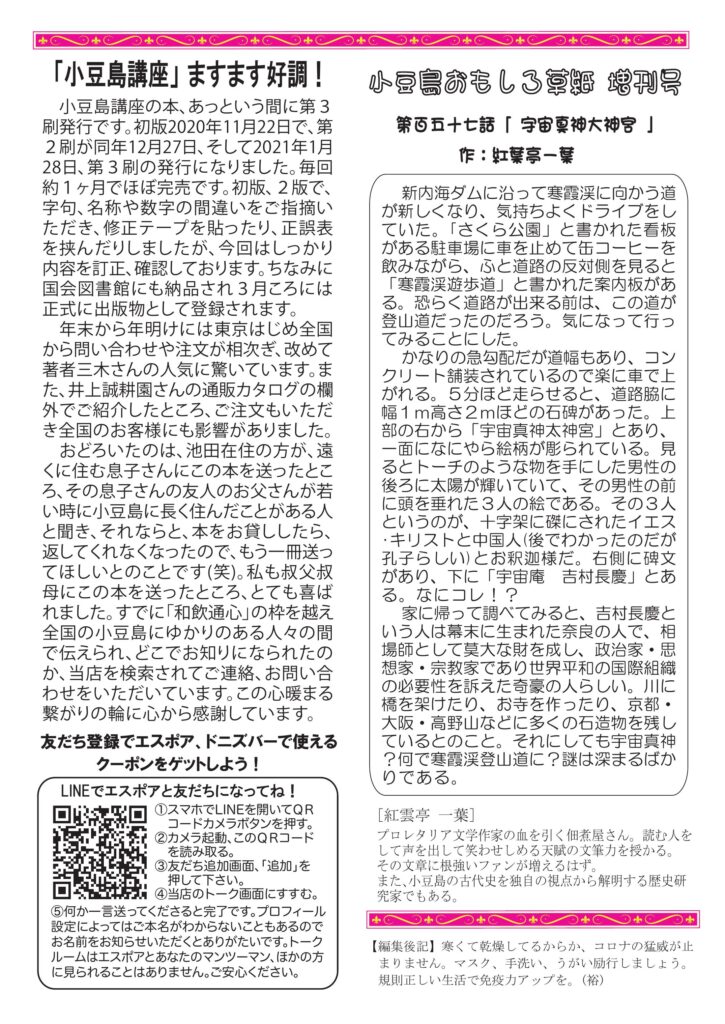 「小豆島講座」ますます好調！

小豆島講座の本、あっという間に第３刷発行です。初版2020年11月22日で、第２刷が同年12月27日、そして2021年1月28日、第３刷の発行になりました。毎回約１ヶ月でほぼ完売です。初版、２版で、字句、名称や数字の間違いをご指摘いただき、修正テープを貼ったり、正誤表を挟んだりしましたが、今回はしっかり内容を訂正、確認しております。ちなみに国会図書館にも納品され３月ころには正式に出版物として登録されます。

年末から年明けには東京はじめ全国から問い合わせや注文が相次ぎ、改めて著者三木さんの人気に驚いています。また、井上誠耕園さんの通販カタログの欄外でご紹介したところ、ご注文もいただき全国のお客様にも影響がありました。

おどろいたのは、池田在住の方が、遠くに住む息子さんにこの本を送ったところ、その息子さんの友人のお父さんが若い時に小豆島に長く住んだことがある人と聞き、それならと、本をお貸ししたら、返してくれなくなったので、もう一冊送ってほしいとのことです(笑)。私も叔父叔母にこの本を送ったところ、とても喜ばれました。すでに「和飲通心」の枠を越え全国の小豆島にゆかりのある人々の間で伝えられ、どこでお知りになられたのか、当店を検索されてご連絡、お問い合わせをいただいています。この心暖まる繋がりの輪に心から感謝しています。

友だち登録でエスポア、ドニズバーで使えるクーポンをゲットしよう！

LINEでエスポアと友だちになってね！
①スマホでLINEを開いてＱＲコードカメラボタンを押す。
②カメラ起動、このＱＲコードを読み取る。
③友だち追加画面、「追加」を押して下さい。
④当店のトーク画面にすすむ。
⑤何か一言送ってくださると完了です。プロフィール設定によってはご本名がわからないこともあるのでお名前をお知らせいただくとありがたいです。トークルームはエスポアとあなたのマンツーマン、ほかの方に見られることはありません。ご安心ください。

小豆島おもしろ草紙 増刊号

第百五十七話「 宇宙真神大神宮 」
作：紅葉亭一葉

新内海ダムに沿って寒霞渓に向かう道が新しくなり、気持ちよくドライブをしていた。「さくら公園」と書かれた看板がある駐車場に車を止めて缶コーヒーを飲みながら、ふと道路の反対側を見ると「寒霞渓遊歩道」と書かれた案内板がある。恐らく道路が出来る前は、この道が登山道だったのだろう。気になって行ってみることにした。

かなりの急勾配だが道幅もあり、コンクリート舗装されているので楽に車で上がれる。５分ほど走らせると、道路脇に幅１m高さ２mほどの石碑があった。上部の右から「宇宙真神太神宮」とあり、一面になにやら絵柄が彫られている。見るとトーチのような物を手にした男性の後ろに太陽が輝いていて、その男性の前に頭を垂れた３人の絵である。その３人というのが、十字架に磔にされたイエス・キリストと中国人(後でわかったのだが孔子らしい)とお釈迦様だ。右側に碑文があり、下に「宇宙庵　吉村長慶」とある。なにコレ！？

家に帰って調べてみると、吉村長慶という人は幕末に生まれた奈良の人で、相場師として莫大な財を成し、政治家・思想家・宗教家であり世界平和の国際組織の必要性を訴えた奇豪の人らしい。川に橋を架けたり、お寺を作ったり、京都・大阪・高野山などに多くの石造物を残しているとのこと。それにしても宇宙真神？何で寒霞渓登山道に？謎は深まるばかりである。

[紅雲亭　一葉]
プロレタリア文学作家の血を引く佃煮屋さん。読む人をして声を出して笑わせしめる天賦の文筆力を授かる。その文章に根強いファンが増えるはず。
また、小豆島の古代史を独自の視点から解明する歴史研究家でもある。

【編集後記】寒くて乾燥してるからか、コロナの猛威が止まりません。マスク、手洗い、うがい励行しましょう。規則正しい生活で免疫力アップを。（裕）